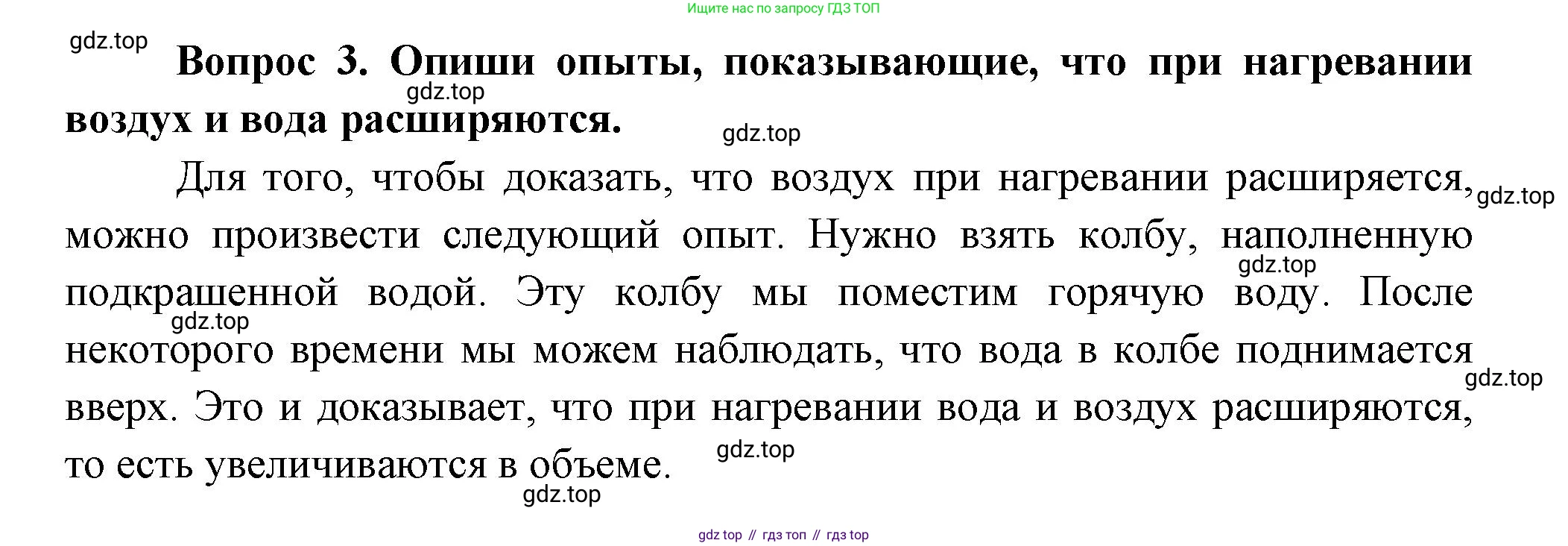 Ищите нас по запросу ГДЗ ТОП

Вопрос 3. Опиши опыты, показывающие, что при нагревании воздух и вода расширяются.

Для того, чтобы доказать, что воздух при нагревании расширяется, можно произвести следующий опыт. Нужно взять колбу, наполненную подкрашенной водой. Эту колбу мы поместим горячую воду. После некоторого времени мы можем наблюдать, что вода в колбе поднимается вверх. Это и доказывает, что при нагревании вода и воздух расширяются, то есть увеличиваются в объеме.

gdz top // гдз топ // гдз top

gdz.top